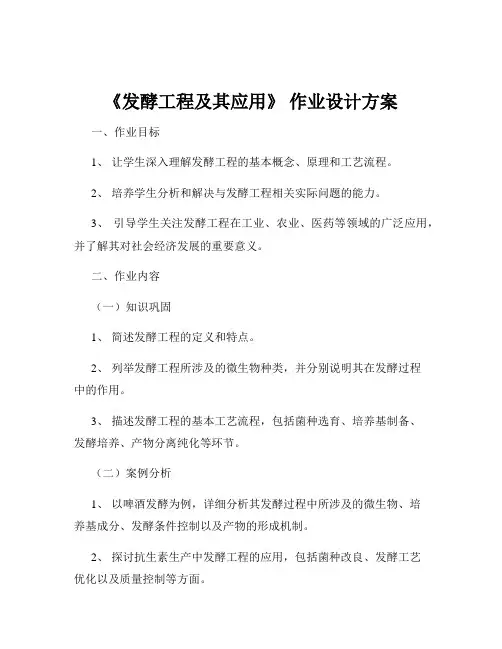 《发酵工程及其应用》 作业设计方案

一、作业目标

1、 让学生深入理解发酵工程的基本概念、原理和工艺流程。

2、 培养学生分析和解决与发酵工程相关实际问题的能力。

3、 引导学生关注发酵工程在工业、农业、医药等领域的广泛应用，并了解其对社会经济发展的重要意义。

二、作业内容

（一）知识巩固

1、 简述发酵工程的定义和特点。

2、 列举发酵工程所涉及的微生物种类，并分别说明其在发酵过程中的作用。

3、 描述发酵工程的基本工艺流程，包括菌种选育、培养基制备、发酵培养、产物分离纯化等环节。

（二）案例分析

1、 以啤酒发酵为例，详细分析其发酵过程中所涉及的微生物、培养基成分、发酵条件控制以及产物的形成机制。

2、 探讨抗生素生产中发酵工程的应用，包括菌种改良、发酵工艺优化以及质量控制等方面。